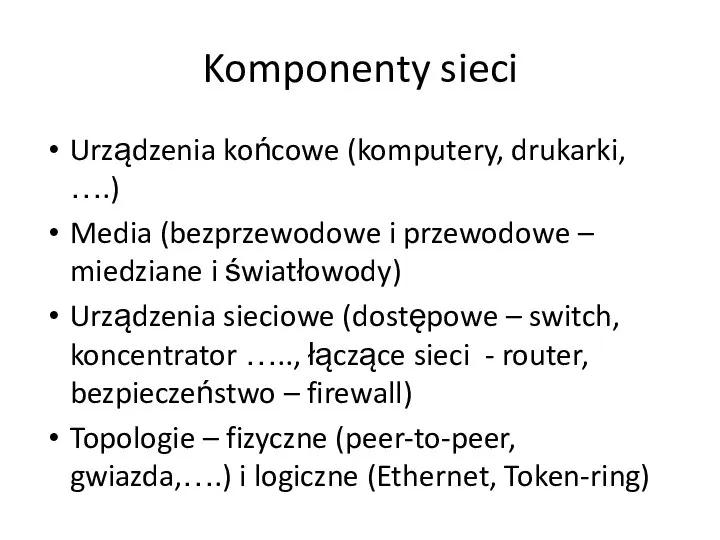 Komponenty sieci

• Urządzenia końcowe (komputery, drukarki, ….)
• Media (bezprzewodowe i przewodowe – miedziane i światłowody)
• Urządzenia sieciowe (dostępowe – switch, koncentrator ….., łączące sieci - router, bezpieczeństwo – firewall)
• Topologie – fizyczne (peer-to-peer, gwiazda,….) i logiczne (Ethernet, Token-ring)